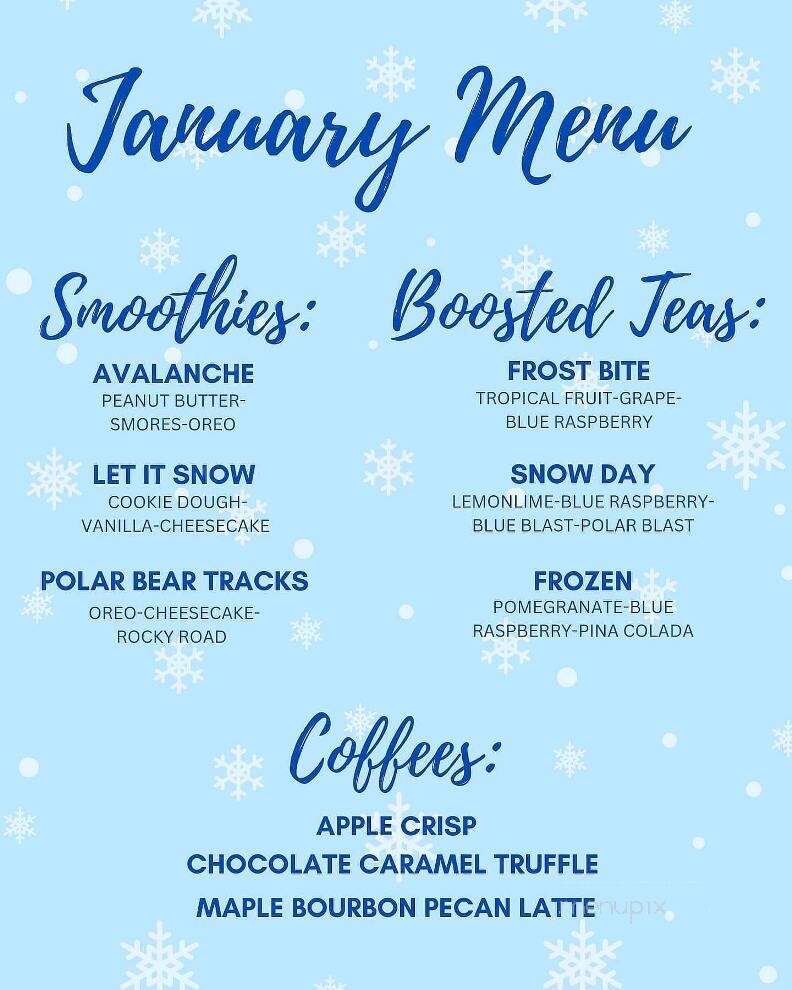 January Menu

Smoothies:

AVALANCHE
PEANUT BUTTER-SMORES-OREO

LET IT SNOW
COOKIE DOUGH-VANILLA-CHEESECAKE

POLAR BEAR TRACKS
OREO-CHEESECAKE-ROCKY ROAD

Boosted Teas:

FROST BITE
TROPICAL FRUIT-GRAPE-BLUE RASPBERRY

SNOW DAY
LEMONLIME-BLUE RASPBERRY-BLUE BLAST-POLAR BLAST

FROZEN
POMEGRANATE-BLUE RASPBERRY-PINA COLADA

Coffees:

APPLE CRISP
CHOCOLATE CARAMEL TRUFFLE
MAPLE BOURBON PECAN LATTE

menupix